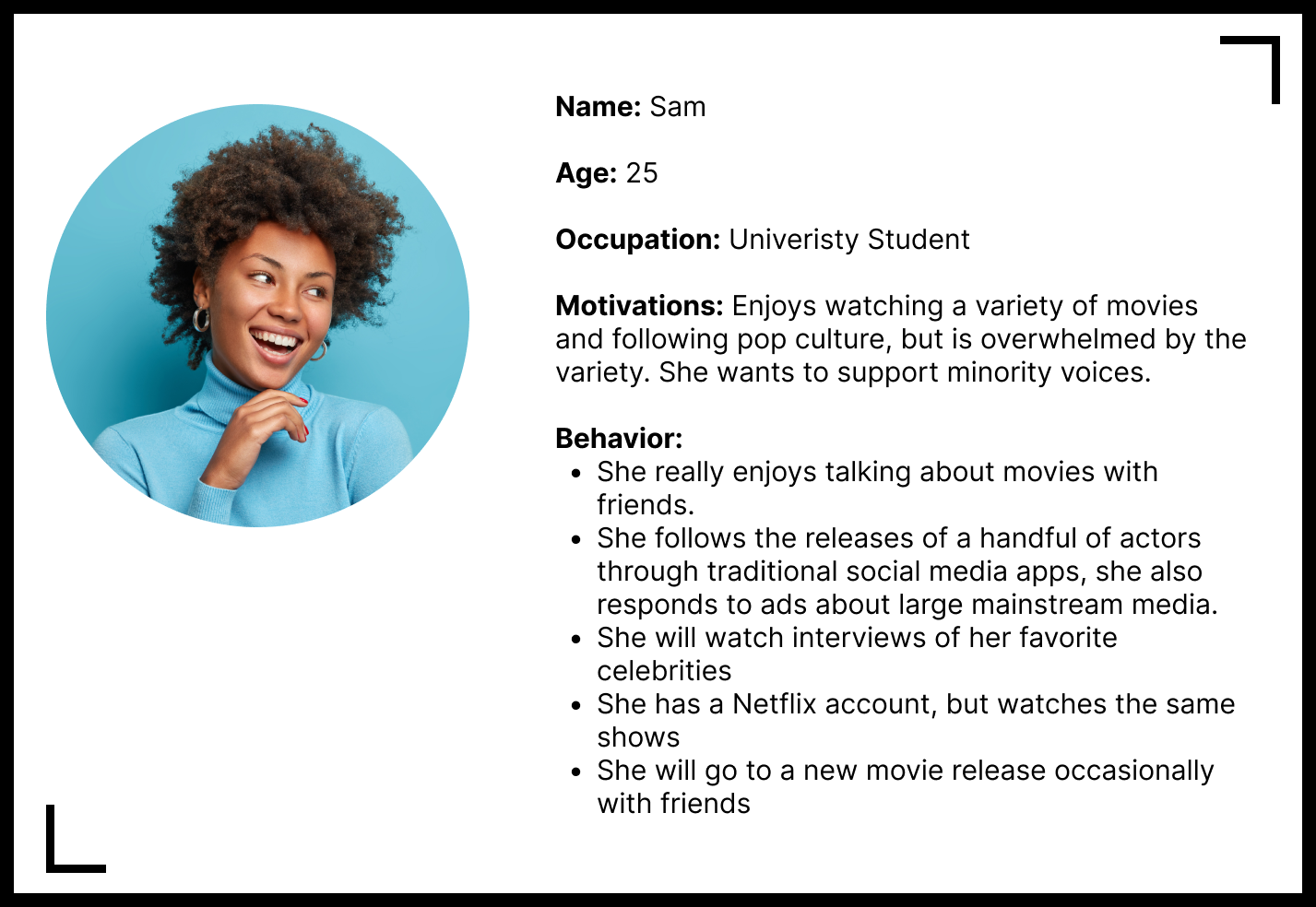 Name: Sam

Age: 25

Occupation: Univeristy Student

Motivations: Enjoys watching a variety of movies and following pop culture, but is overwhelmed by the variety. She wants to support minority voices.

Behavior:
• She really enjoys talking about movies with friends.
• She follows the releases of a handful of actors through traditional social media apps, she also responds to ads about large mainstream media.
• She will watch interviews of her favorite celebrities
• She has a Netflix account, but watches the same shows
• She will go to a new movie release occasionally with friends